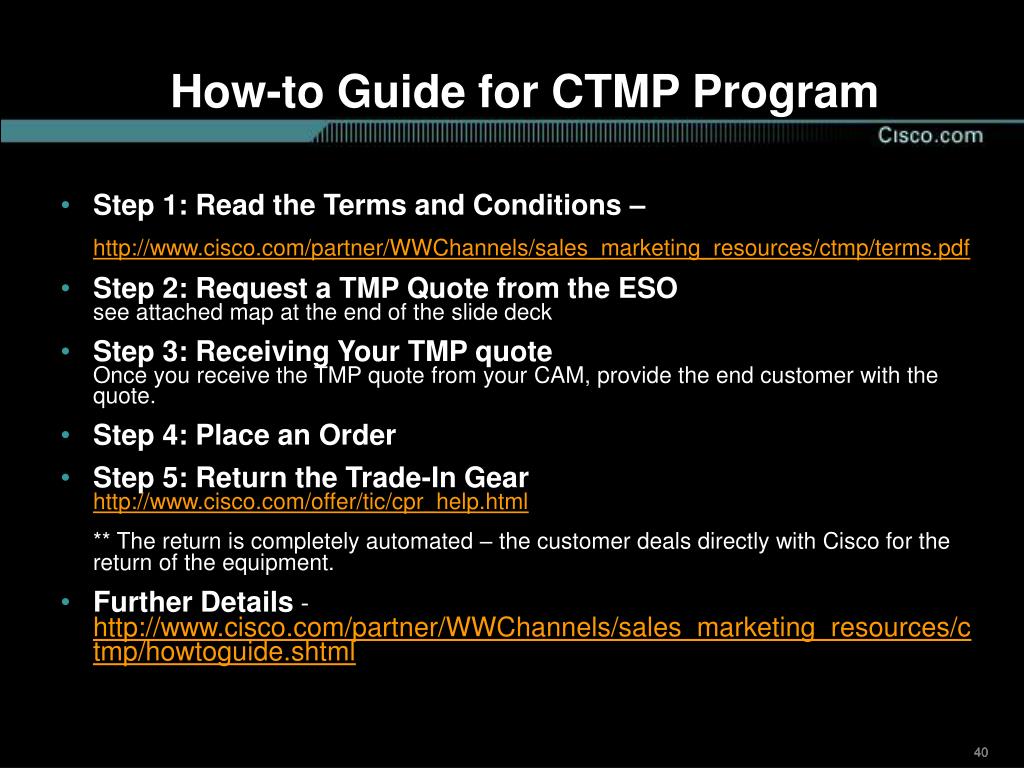 How-to Guide for CTMP Program

Cisco.com

• Step 1: Read the Terms and Conditions –
http://www.cisco.com/partner/WWChannels/sales_marketing_resources/ctmp/terms.pdf

• Step 2: Request a TMP Quote from the ESO
see attached map at the end of the slide deck

• Step 3: Receiving Your TMP quote
Once you receive the TMP quote from your CAM, provide the end customer with the quote.

• Step 4: Place an Order

• Step 5: Return the Trade-In Gear
http://www.cisco.com/offer/tic/cpr_help.html

** The return is completely automated – the customer deals directly with Cisco for the return of the equipment.

• Further Details - http://www.cisco.com/partner/WWChannels/sales_marketing_resources/ctmp/howtoguide.shtml

40